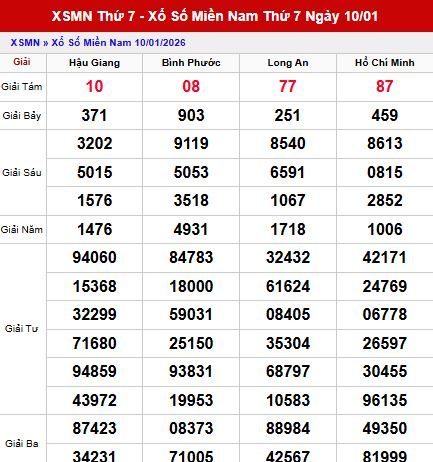 XSMN Thứ 7 - Xổ Số Miền Nam Thứ 7 Ngày 10/01

XSMN » Xổ Số Miền Nam 10/01/2026

| Giải | Hậu Giang | Bình Phước | Long An | Hồ Chí Minh |
|---|---|---|---|---|
| Giải Tám | 10 | 08 | 77 | 87 |
| Giải Bảy | 371 | 903 | 251 | 459 |
| Giải Sáu | 3202 | 9119 | 8540 | 8613 |
| | 5015 | 5053 | 6591 | 0815 |
| | 1576 | 3518 | 1067 | 2852 |
| Giải Năm | 1476 | 4931 | 1718 | 1006 |
| Giải Tư | 94060 | 84783 | 32432 | 42171 |
| | 15368 | 18000 | 61624 | 24769 |
| | 32299 | 59031 | 08405 | 06778 |
| | 71680 | 25150 | 35304 | 26597 |
| | 94859 | 93831 | 68797 | 30455 |
| | 43972 | 19953 | 10583 | 96135 |
| Giải Ba | 87423 | 08373 | 88984 | 49350 |
| | 34231 | 71005 | 42567 | 81999 |